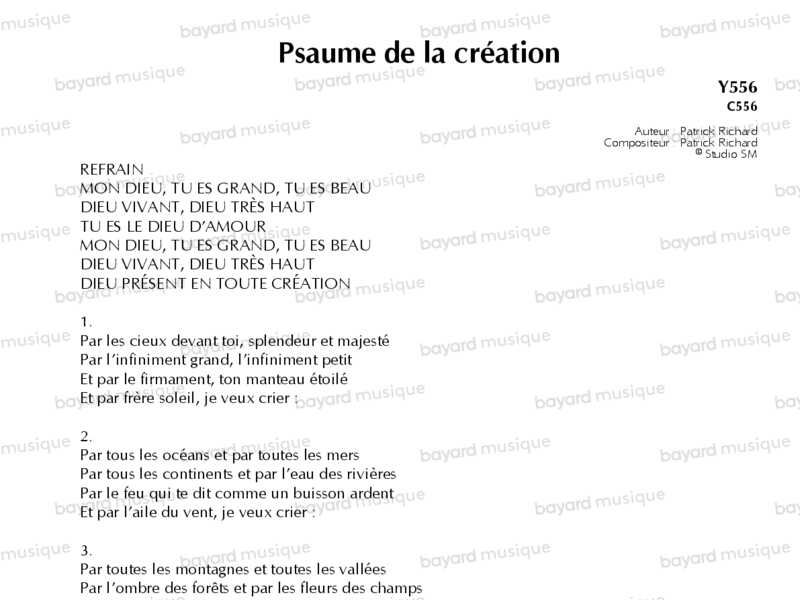 Psaume de la création

Y556
C556

Auteur : Patrick Richard
Compositeur : Patrick Richard
© Studio SM

REFRAIN
MON DIEU, TU ES GRAND, TU ES BEAU
DIEU VIVANT, DIEU TRÈS HAUT
TU ES LE DIEU D'AMOUR
MON DIEU, TU ES GRAND, TU ES BEAU
DIEU VIVANT, DIEU TRÈS HAUT
DIEU PRÉSENT EN TOUTE CRÉATION

1.
Par les cieux devant toi, splendeur et majesté
Par l'infiniment grand, l'infiniment petit
Et par le firmament, ton manteau étoilé
Et par frère soleil, je veux crier :

2.
Par tous les océans et par toutes les mers
Par tous les continents et par l'eau des rivières
Par le feu qui te dit comme un buisson ardent
Et par l'aile du vent, je veux crier :

3.
Par toutes les montagnes et toutes les vallées
Par l'ombre des forêts et par les fleurs des champs

bayard musique